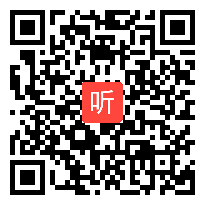 听